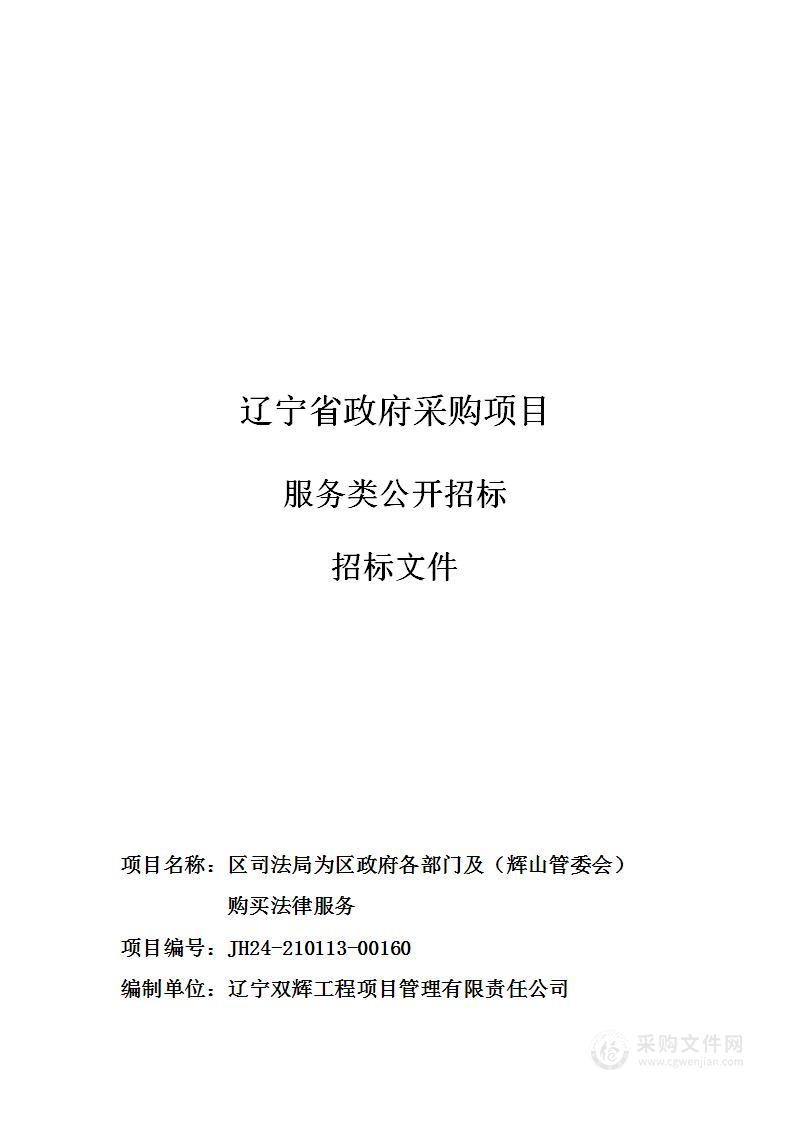 辽宁省政府采购项目

服务类公开招标

招标文件

项目名称：区司法局为区政府各部门及（辉山管委会）购买法律服务

项目编号：JH24-210113-00160

编制单位：辽宁双辉工程项目管理有限责任公司

采购文件网
www.cgwenjian.com